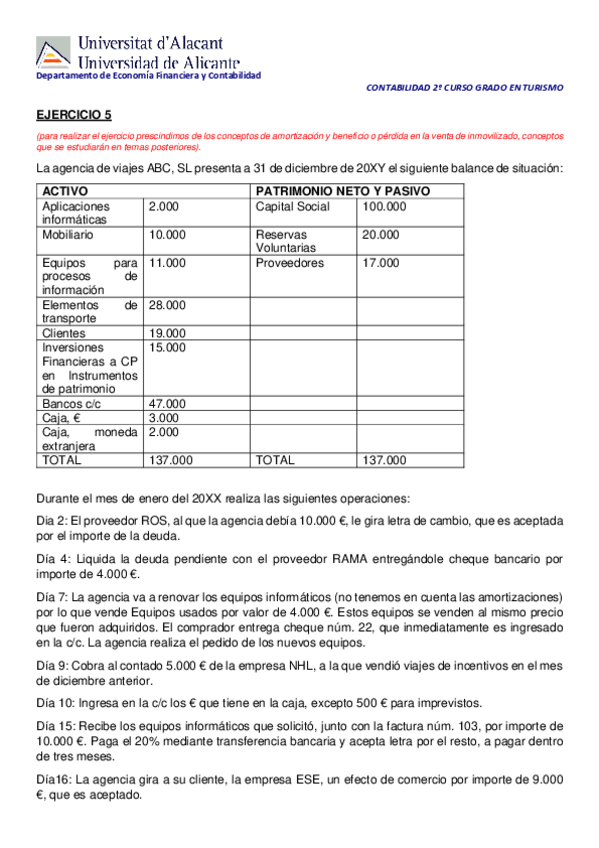 Universitat d'Alacant
Universidad de Alicante
Departamento de Economía Financiera y Contabilidad

CONTABILIDAD 2º CURSO GRADO EN TURISMO

EJERCICIO 5

(para realizar el ejercicio prescindimos de los conceptos de amortización y beneficio o pérdida en la venta de inmovilizado, conceptos que se estudiarán en temas posteriores).

La agencia de viajes ABC, SL presenta a 31 de diciembre de 20XY el siguiente balance de situación:

| ACTIVO | | PATRIMONIO NETO Y PASIVO | |
|---|---|---|---|
| Aplicaciones informáticas | 2.000 | Capital Social | 100.000 |
| Mobiliario | 10.000 | Reservas Voluntarias | 20.000 |
| Equipos para procesos de información | 11.000 | Proveedores | 17.000 |
| Elementos de transporte | 28.000 | | |
| Clientes | 19.000 | | |
| Inversiones Financieras a CP en Instrumentos de patrimonio | 15.000 | | |
| Bancos c/c | 47.000 | | |
| Caja, € | 3.000 | | |
| Caja, moneda extranjera | 2.000 | | |
| TOTAL | 137.000 | TOTAL | 137.000 |

Durante el mes de enero del 20XX realiza las siguientes operaciones:

Día 2: El proveedor ROS, al que la agencia debía 10.000 €, le gira letra de cambio, que es aceptada por el importe de la deuda.

Día 4: Liquida la deuda pendiente con el proveedor RAMA entregándole cheque bancario por importe de 4.000 €.

Día 7: La agencia va a renovar los equipos informáticos (no tenemos en cuenta las amortizaciones) por lo que vende Equipos usados por valor de 4.000 €. Estos equipos se venden al mismo precio que fueron adquiridos. El comprador entrega cheque núm. 22, que inmediatamente es ingresado en la c/c. La agencia realiza el pedido de los nuevos equipos.

Día 9: Cobra al contado 5.000 € de la empresa NHL, a la que vendió viajes de incentivos en el mes de diciembre anterior.

Día 10: Ingresa en la c/c los € que tiene en la caja, excepto 500 € para imprevistos.

Día 15: Recibe los equipos informáticos que solicitó, junto con la factura núm. 103, por importe de 10.000 €. Paga el 20% mediante transferencia bancaria y acepta letra por el resto, a pagar dentro de tres meses.

Día16: La agencia gira a su cliente, la empresa ESE, un efecto de comercio por importe de 9.000 €, que es aceptado.